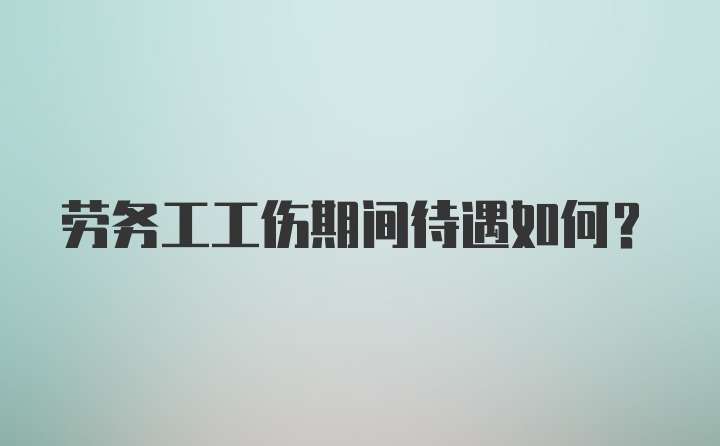 劳务工工伤期间待遇如何？